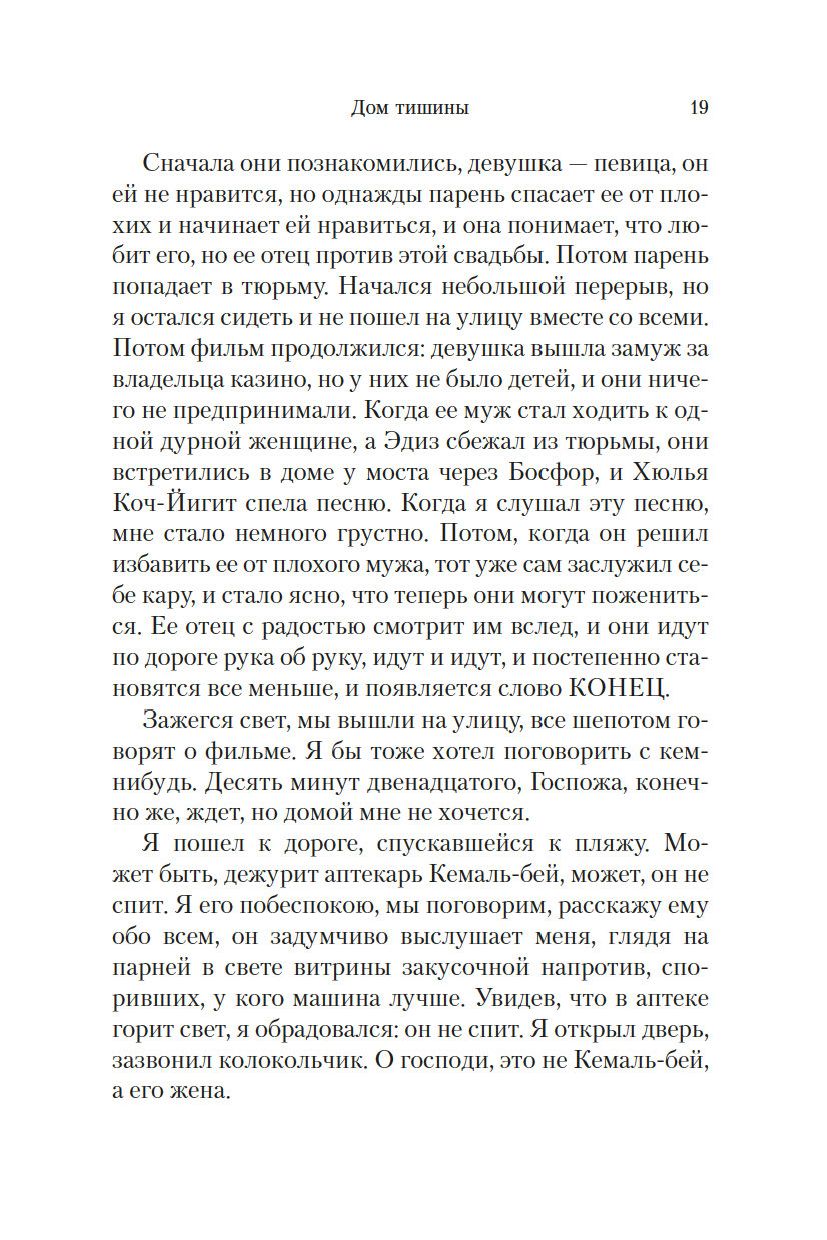 Дом тишины 19

Сначала они познакомились, девушка — певица, он ей не нравится, но однажды парень спасает ее от плохих и начинает ей нравиться, и она понимает, что любит его, но ее отец против этой свадьбы. Потом парень попадает в тюрьму. Начался небольшой перерыв, но я остался сидеть и не пошел на улицу вместе со всеми. Потом фильм продолжился: девушка вышла замуж за владельца казино, но у них не было детей, и они ничего не предпринимали. Когда ее муж стал ходить к одной дурной женщине, а Эдиз сбежал из тюрьмы, они встретились в доме у моста через Босфор, и Хюлья Коч-Йигит спела песню. Когда я слушал эту песню, мне стало немного грустно. Потом, когда он решил избавить ее от плохого мужа, тот уже сам заслужил себе кару, и стало ясно, что теперь они могут пожениться. Ее отец с радостью смотрит им вслед, и они идут по дороге рука об руку, идут и идут, и постепенно становятся все меньше, и появляется слово КОНЕЦ.

Зажегся свет, мы вышли на улицу, все шепотом говорят о фильме. Я бы тоже хотел поговорить с кем-нибудь. Десять минут двенадцатого, Госпожа, конечно же, ждет, но домой мне не хочется.

Я пошел к дороге, спускавшейся к пляжу. Может быть, дежурит аптекарь Кемаль-бей, может, он не спит. Я его побеспокою, мы поговорим, расскажу ему обо всем, он задумчиво выслушает меня, глядя на парней в свете витрины закусочной напротив, споривших, у кого машина лучше. Увидев, что в аптеке горит свет, я обрадовался: он не спит. Я открыл дверь, зазвонил колокольчик. О господи, это не Кемаль-бей, а его жена.